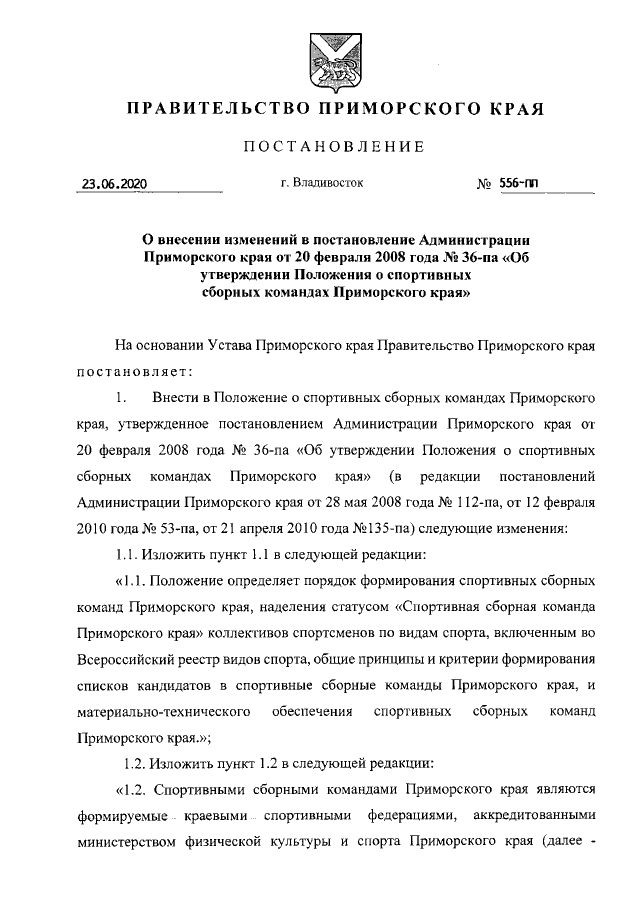 ПРАВИТЕЛЬСТВО ПРИМОРСКОГО КРАЯ

ПОСТАНОВЛЕНИЕ

23.06.2020 г. Владивосток № 556-пп

О внесении изменений в постановление Администрации Приморского края от 20 февраля 2008 года № 36-па «Об утверждении Положения о спортивных сборных командах Приморского края»

На основании Устава Приморского края Правительство Приморского края постановляет:

1. Внести в Положение о спортивных сборных командах Приморского края, утвержденное постановлением Администрации Приморского края от 20 февраля 2008 года № 36-па «Об утверждении Положения о спортивных сборных командах Приморского края» (в редакции постановлений Администрации Приморского края от 28 мая 2008 года № 112-па, от 12 февраля 2010 года № 53-па, от 21 апреля 2010 года №135-па) следующие изменения:

1.1. Изложить пункт 1.1 в следующей редакции:

«1.1. Положение определяет порядок формирования спортивных сборных команд Приморского края, наделения статусом «Спортивная сборная команда Приморского края» коллективов спортсменов по видам спорта, включенным во Всероссийский реестр видов спорта, общие принципы и критерии формирования списков кандидатов в спортивные сборные команды Приморского края, и материально-технического обеспечения спортивных сборных команд Приморского края.»;

1.2. Изложить пункт 1.2 в следующей редакции:

«1.2. Спортивными сборными командами Приморского края являются формируемые краевыми спортивными федерациями, аккредитованными министерством физической культуры и спорта Приморского края (далее -